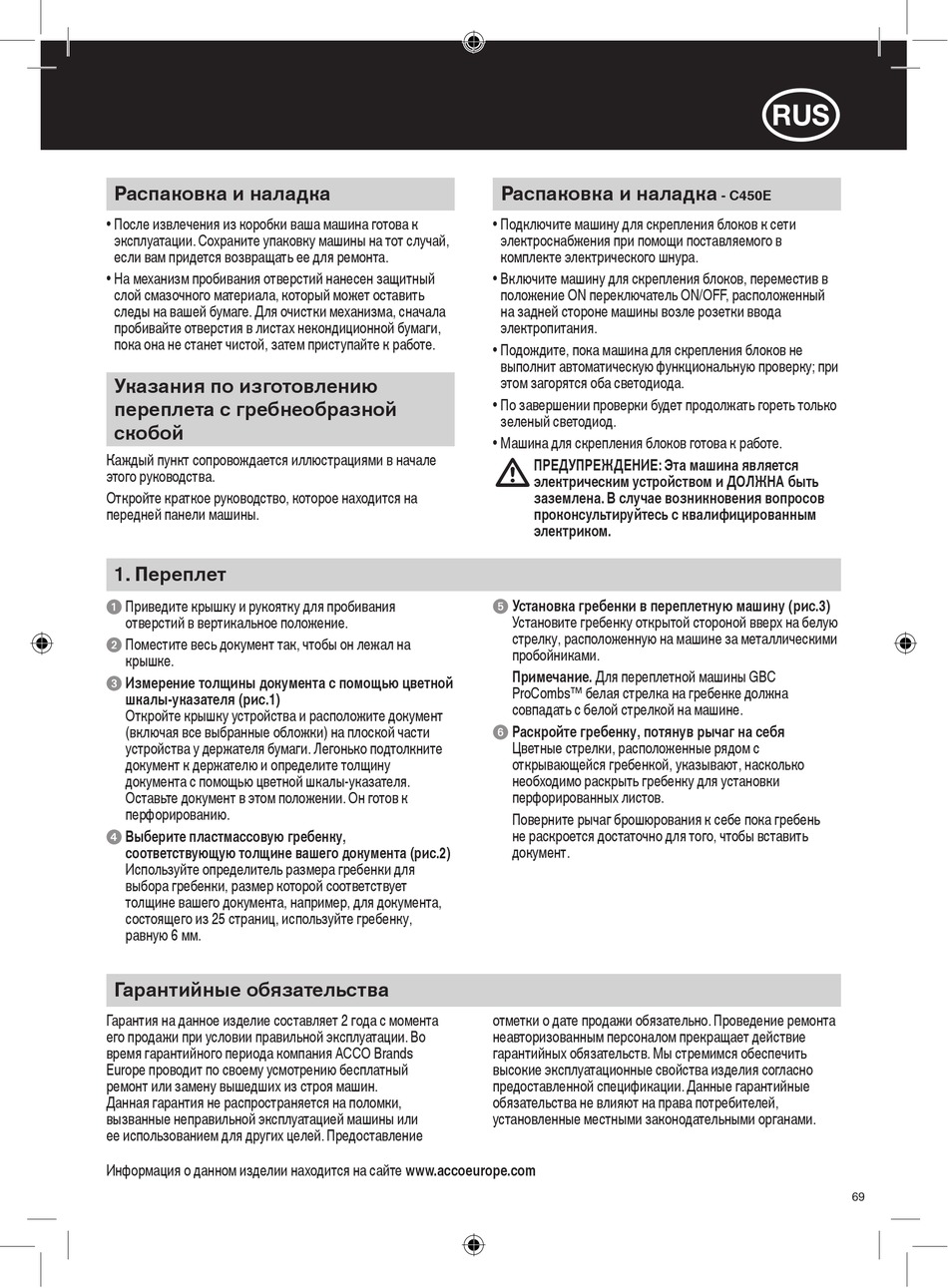 RUS

Распаковка и наладка

• После извлечения из коробки ваша машина готова к эксплуатации. Сохраните упаковку машины на тот случай, если вам придется возвращать ее для ремонта.

• На механизм пробивания отверстий нанесен защитный слой смазочного материала, который может оставить следы на вашей бумаге. Для очистки механизма, сначала пробивайте отверстия в листах некондиционной бумаги, пока она не станет чистой, затем приступайте к работе.

Указания по изготовлению переплета с гребнеобразной скобой

Каждый пункт сопровождается иллюстрациями в начале этого руководства.

Откройте краткое руководство, которое находится на передней панели машины.

Распаковка и наладка - C450E

• Подключите машину для скрепления блоков к сети электроснабжения при помощи поставляемого в комплекте электрического шнура.

• Включите машину для скрепления блоков, переместив в положение ON переключатель ON/OFF, расположенный на задней стороне машины возле розетки ввода электропитания.

• Подождите, пока машина для скрепления блоков не выполнит автоматическую функциональную проверку; при этом загорятся оба светодиода.

• По завершении проверки будет продолжать гореть только зеленый светодиод.

• Машина для скрепления блоков готова к работе.

ПРЕДУПРЕЖДЕНИЕ: Эта машина является электрическим устройством и ДОЛЖНА быть заземлена. В случае возникновения вопросов проконсультируйтесь с квалифицированным электриком.

1. Переплет

1 Приведите крышку и рукоятку для пробивания отверстий в вертикальное положение.

2 Поместите весь документ так, чтобы он лежал на крышке.

3 Измерение толщины документа с помощью цветной шкалы-указателя (рис.1)
Откройте крышку устройства и расположите документ (включая все выбранные обложки) на плоской части устройства у держателя бумаги. Легонько подтолкните документ к держателю и определите толщину документа с помощью цветной шкалы-указателя. Оставьте документ в этом положении. Он готов к перфорированию.

4 Выберите пластмассовую гребенку, соответствующую толщине вашего документа (рис.2)
Используйте определитель размера гребенки для выбора гребенки, размер которой соответствует толщине вашего документа, например, для документа, состоящего из 25 страниц, используйте гребенку, равную 6 мм.

5 Установка гребенки в переплетную машину (рис.3)
Установите гребенку открытой стороной вверх на белую стрелку, расположенную на машине за металлическими пробойниками.

Примечание. Для переплетной машины GBC ProCombs™ белая стрелка на гребенке должна совпадать с белой стрелкой на машине.

6 Раскройте гребенку, потянув рычаг на себя
Цветные стрелки, расположенные рядом с открывающейся гребенкой, указывают, насколько необходимо раскрыть гребенку для установки перфорированных листов.

Поверните рычаг брошюрования к себе пока гребень не раскроется достаточно для того, чтобы вставить документ.

Гарантийные обязательства

Гарантия на данное изделие составляет 2 года с момента его продажи при условии правильной эксплуатации. Во время гарантийного периода компания ACCO Brands Europe проводит по своему усмотрению бесплатный ремонт или замену вышедших из строя машин. Данная гарантия не распространяется на поломки, вызванные неправильной эксплуатацией машины или ее использованием для других целей. Предоставление отметки о дате продажи обязательно. Проведение ремонта неавторизованным персоналом прекращает действие гарантийных обязательств. Мы стремимся обеспечить высокие эксплуатационные свойства изделия согласно предоставленной спецификации. Данные гарантийные обязательства не влияют на права потребителей, установленные местными законодательными органами.

Информация о данном изделии находится на сайте www.accoeurope.com

69